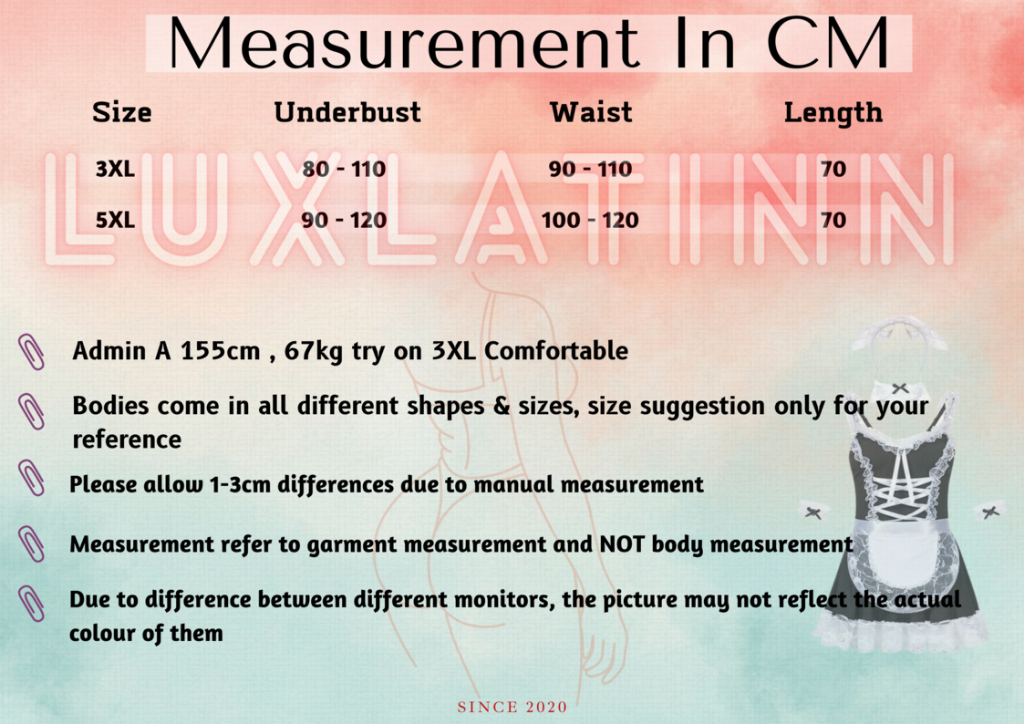 Measurement In CM

| Size | Underbust | Waist | Length |
|---|---|---|---|
| 3XL | 80 - 110 | 90 - 110 | 70 |
| 5XL | 90 - 120 | 100 - 120 | 70 |

Admin A 155cm , 67kg try on 3XL Comfortable

Bodies come in all different shapes & sizes, size suggestion only for your reference

Please allow 1-3cm differences due to manual measurement

Measurement refer to garment measurement and NOT body measurement

Due to difference between different monitors, the picture may not reflect the actual colour of them

SINCE 2020

LUXLATINN